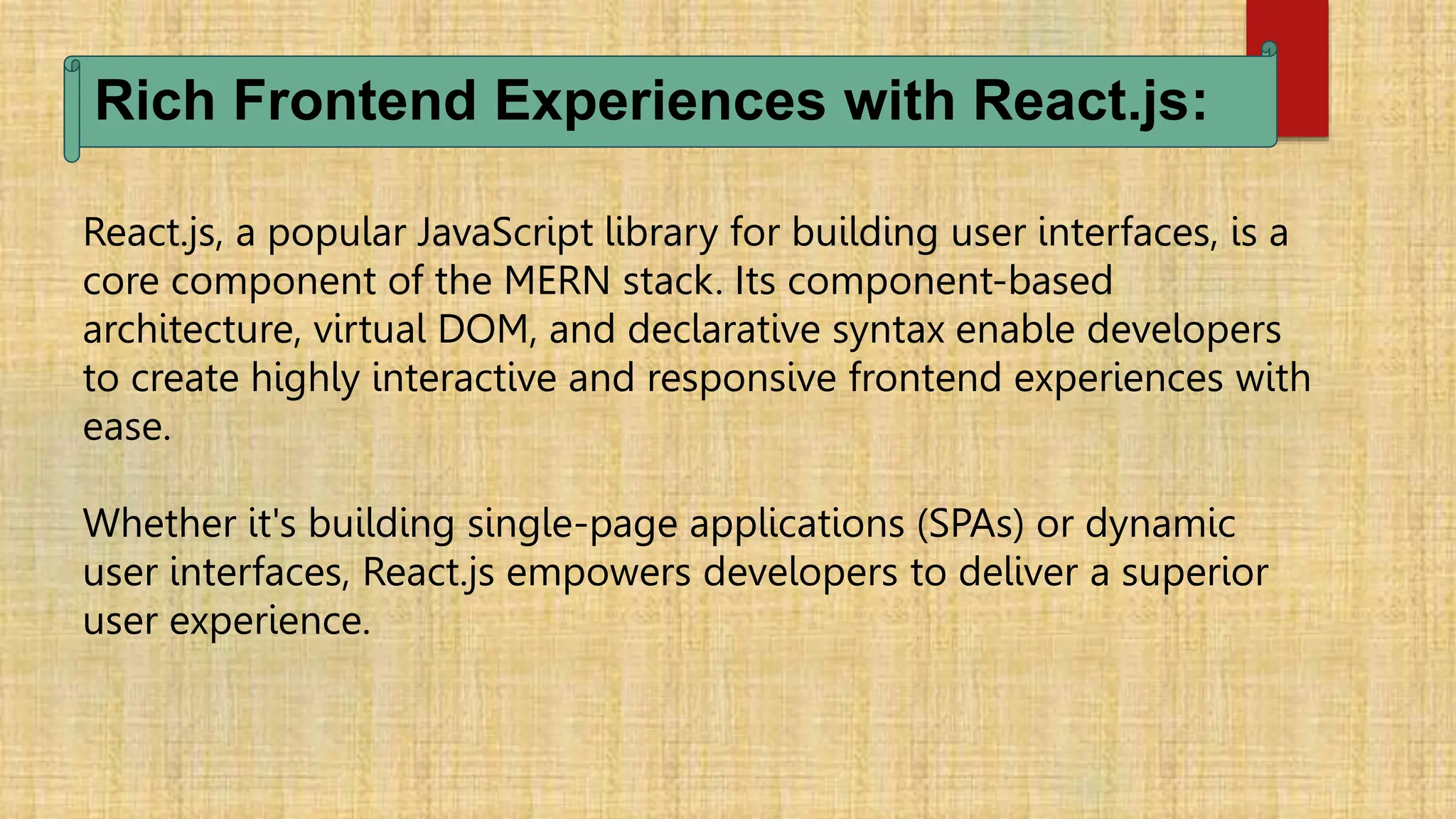 Rich Frontend Experiences with React.js:

React.js, a popular JavaScript library for building user interfaces, is a core component of the MERN stack. Its component-based architecture, virtual DOM, and declarative syntax enable developers to create highly interactive and responsive frontend experiences with ease.

Whether it's building single-page applications (SPAs) or dynamic user interfaces, React.js empowers developers to deliver a superior user experience.